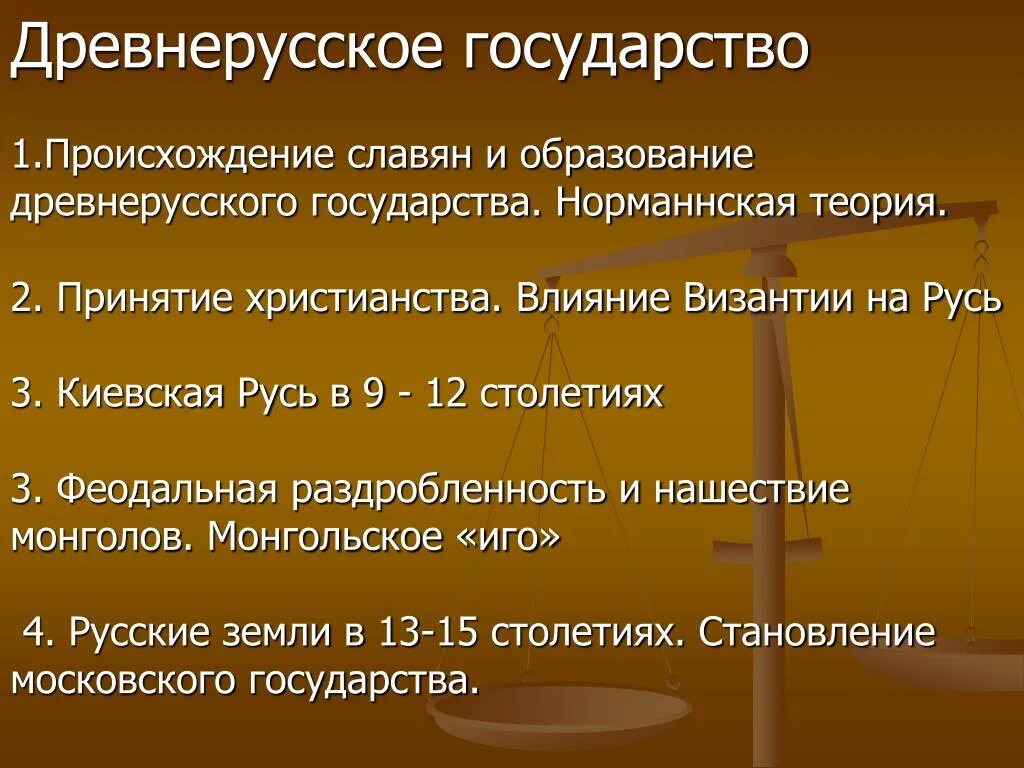 Древнерусское государство

1.Происхождение славян и образование древнерусского государства. Норманнская теория.

2. Принятие христианства. Влияние Византии на Русь

3. Киевская Русь в 9 - 12 столетиях

3. Феодальная раздробленность и нашествие монголов. Монгольское «иго»

4. Русские земли в 13-15 столетиях. Становление московского государства.